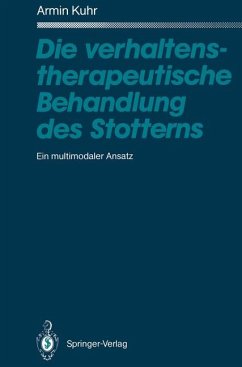 Armin Kuhr

Die verhaltenstherapeutische Behandlung des Stotterns

Ein multimodaler Ansatz

Springer-Verlag